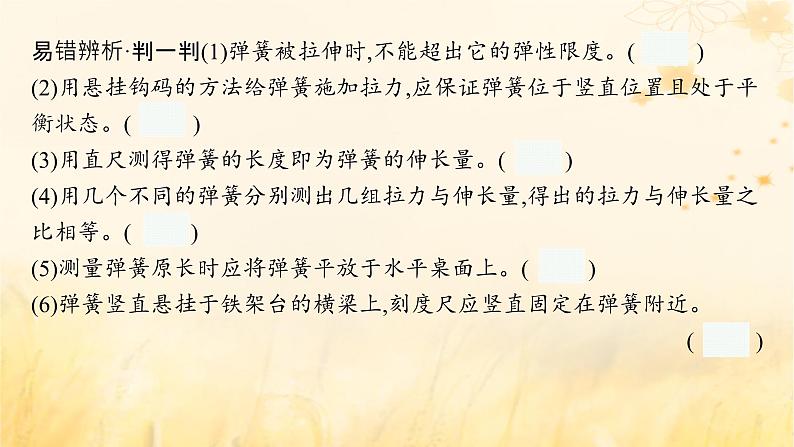 易错辨析·判一判(1)弹簧被拉伸时,不能超出它的弹性限度。(　　)
(2)用悬挂钩码的方法给弹簧施加拉力,应保证弹簧位于竖直位置且处于平衡状态。(　　)
(3)用直尺测得弹簧的长度即为弹簧的伸长量。(　　)
(4)用几个不同的弹簧分别测出几组拉力与伸长量,得出的拉力与伸长量之比相等。(　　)
(5)测量弹簧原长时应将弹簧平放于水平桌面上。(　　)
(6)弹簧竖直悬挂于铁架台的横梁上,刻度尺应竖直固定在弹簧附近。
(　　)